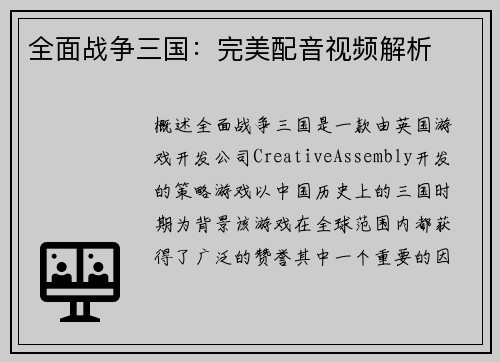 全面战争三国：完美配音视频解析

概述全面战争三国是一款由英国游戏开发公司CreativeAssembly开发的策略游戏以中国历史上的三国时期为背景该游戏在全球范围内都获得了广泛的赞誉其中一个重要的因